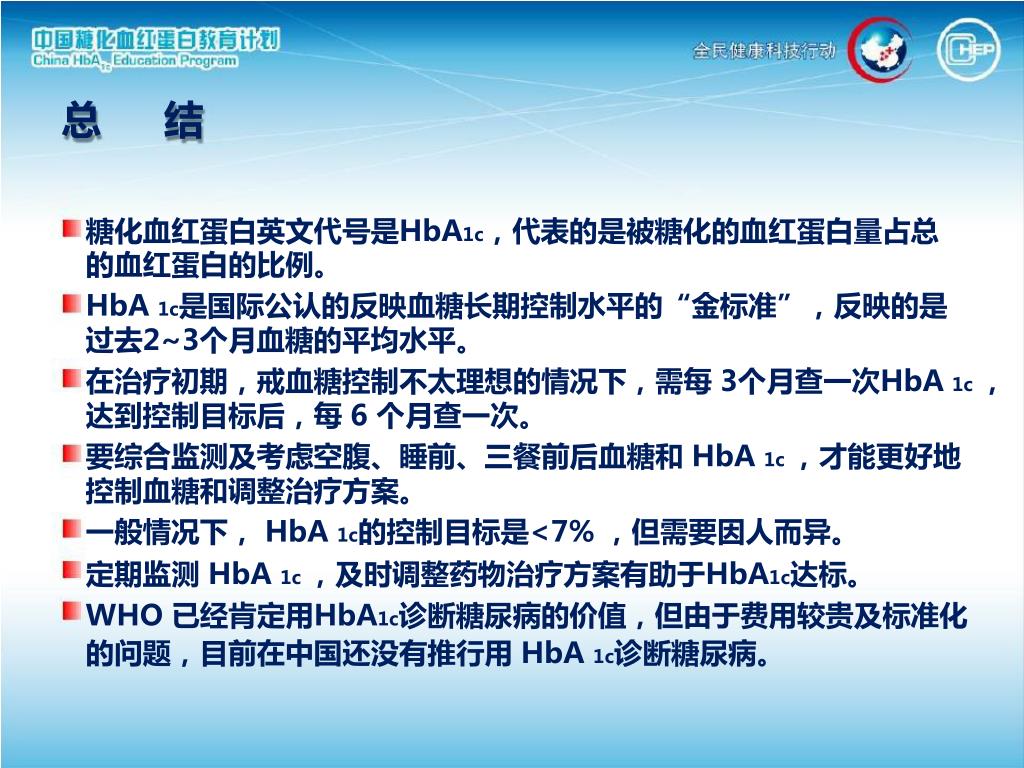 中国糖化血红蛋白教育计划
China HbA$_{1c}$ Education Program

全民健康科技行动

CHEP

总　结

糖化血红蛋白英文代号是HbA$_{1c}$，代表的是被糖化的血红蛋白量占总的血红蛋白的比例。

HbA $_{1c}$是国际公认的反映血糖长期控制水平的“金标准”，反映的是过去2~3个月血糖的平均水平。

在治疗初期，戒血糖控制不太理想的情况下，需每 3个月查一次HbA $_{1c}$ ，达到控制目标后，每 6 个月查一次。

要综合监测及考虑空腹、睡前、三餐前后血糖和 HbA $_{1c}$ ，才能更好地控制血糖和调整治疗方案。

一般情况下， HbA $_{1c}$的控制目标是<7% ，但需要因人而异。

定期监测 HbA $_{1c}$ ，及时调整药物治疗方案有助于HbA$_{1c}$达标。

WHO 已经肯定用HbA$_{1c}$诊断糖尿病的价值，但由于费用较贵及标准化的问题，目前在中国还没有推行用 HbA $_{1c}$诊断糖尿病。